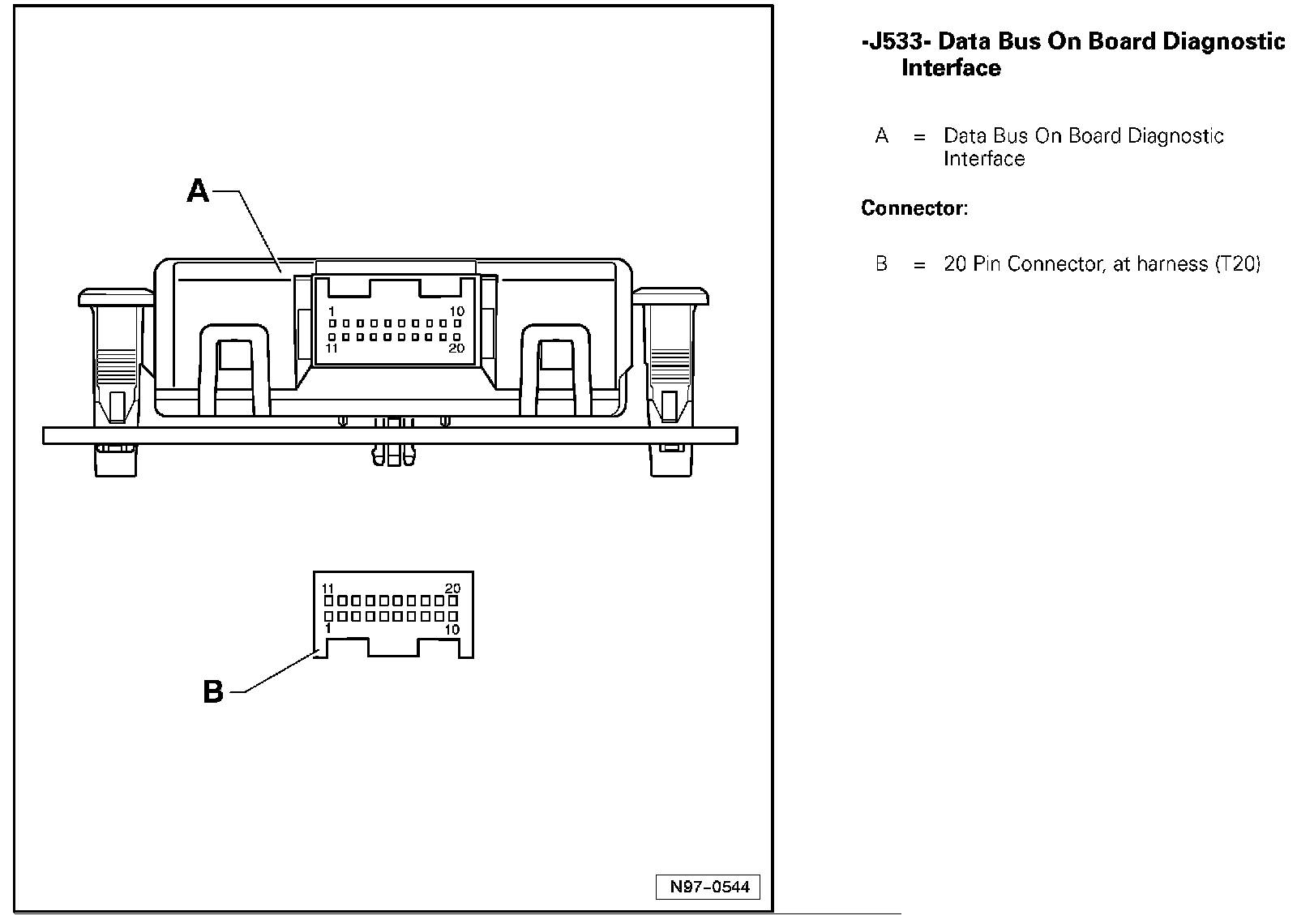 A

1
10
11
20

11
20
1
10

B

N97-0544

-J533- Data Bus On Board Diagnostic Interface

A = Data Bus On Board Diagnostic Interface

Connector:

B = 20 Pin Connector, at harness (T20)